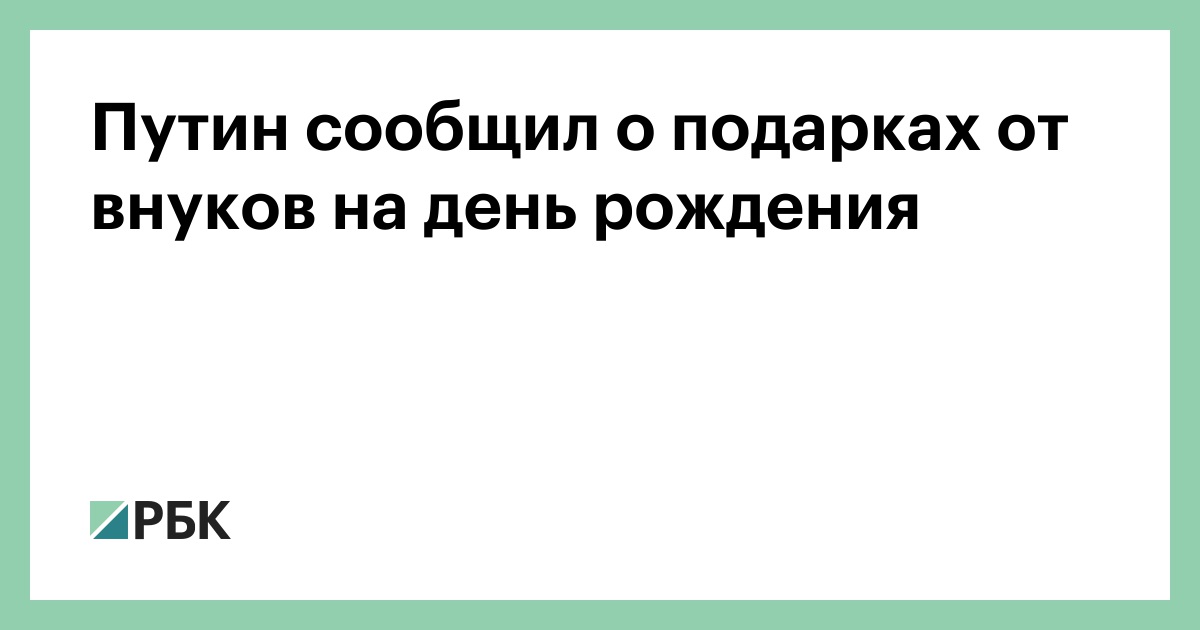 Путин сообщил о подарках от внуков на день рождения

РБК